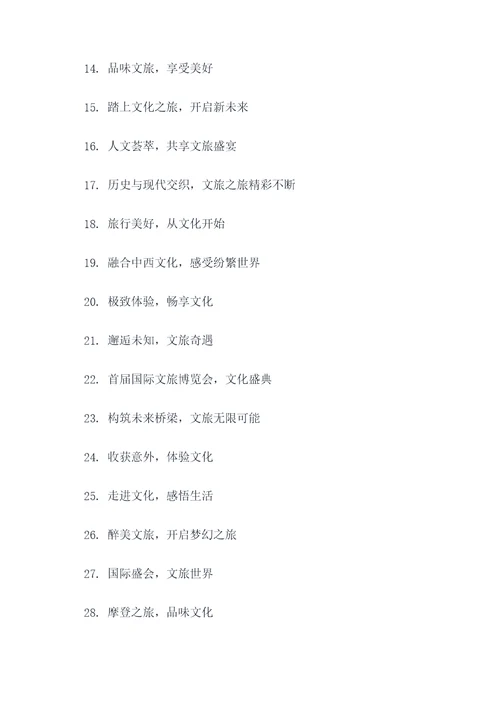 14. 品味文旅，享受美好

15. 踏上文化之旅，开启新未来

16. 人文荟萃，共享文旅盛宴

17. 历史与现代交织，文旅之旅精彩不断

18. 旅行美好，从文化开始

19. 融合中西文化，感受纷繁世界

20. 极致体验，畅享文化

21. 邂逅未知，文旅奇遇

22. 首届国际文旅博览会，文化盛典

23. 构筑未来桥梁，文旅无限可能

24. 收获意外，体验文化

25. 走进文化，感悟生活

26. 醉美文旅，开启梦幻之旅

27. 国际盛会，文旅世界

28. 摩登之旅，品味文化